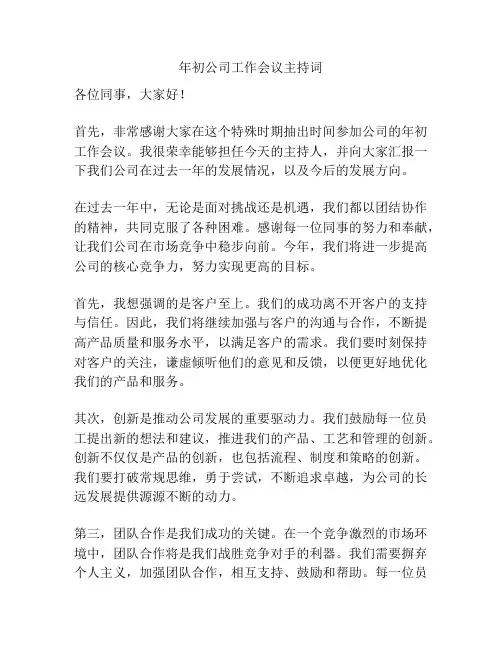 年初公司工作会议主持词

各位同事，大家好！

首先，非常感谢大家在这个特殊时期抽出时间参加公司的年初工作会议。我很荣幸能够担任今天的主持人，并向大家汇报一下我们公司在过去一年的发展情况，以及今后的发展方向。

在过去一年中，无论是面对挑战还是机遇，我们都以团结协作的精神，共同克服了各种困难。感谢每一位同事的努力和奉献，让我们公司在市场竞争中稳步向前。今年，我们将进一步提高公司的核心竞争力，努力实现更高的目标。

首先，我想强调的是客户至上。我们的成功离不开客户的支持与信任。因此，我们将继续加强与客户的沟通与合作，不断提高产品质量和服务水平，以满足客户的需求。我们要时刻保持对客户的关注，谦虚倾听他们的意见和反馈，以便更好地优化我们的产品和服务。

其次，创新是推动公司发展的重要驱动力。我们鼓励每一位员工提出新的想法和建议，推进我们的产品、工艺和管理的创新。创新不仅仅是产品的创新，也包括流程、制度和策略的创新。我们要打破常规思维，勇于尝试，不断追求卓越，为公司的长远发展提供源源不断的动力。

第三，团队合作是我们成功的关键。在一个竞争激烈的市场环境中，团队合作将是我们战胜竞争对手的利器。我们需要摒弃个人主义，加强团队合作，相互支持、鼓励和帮助。每一位员